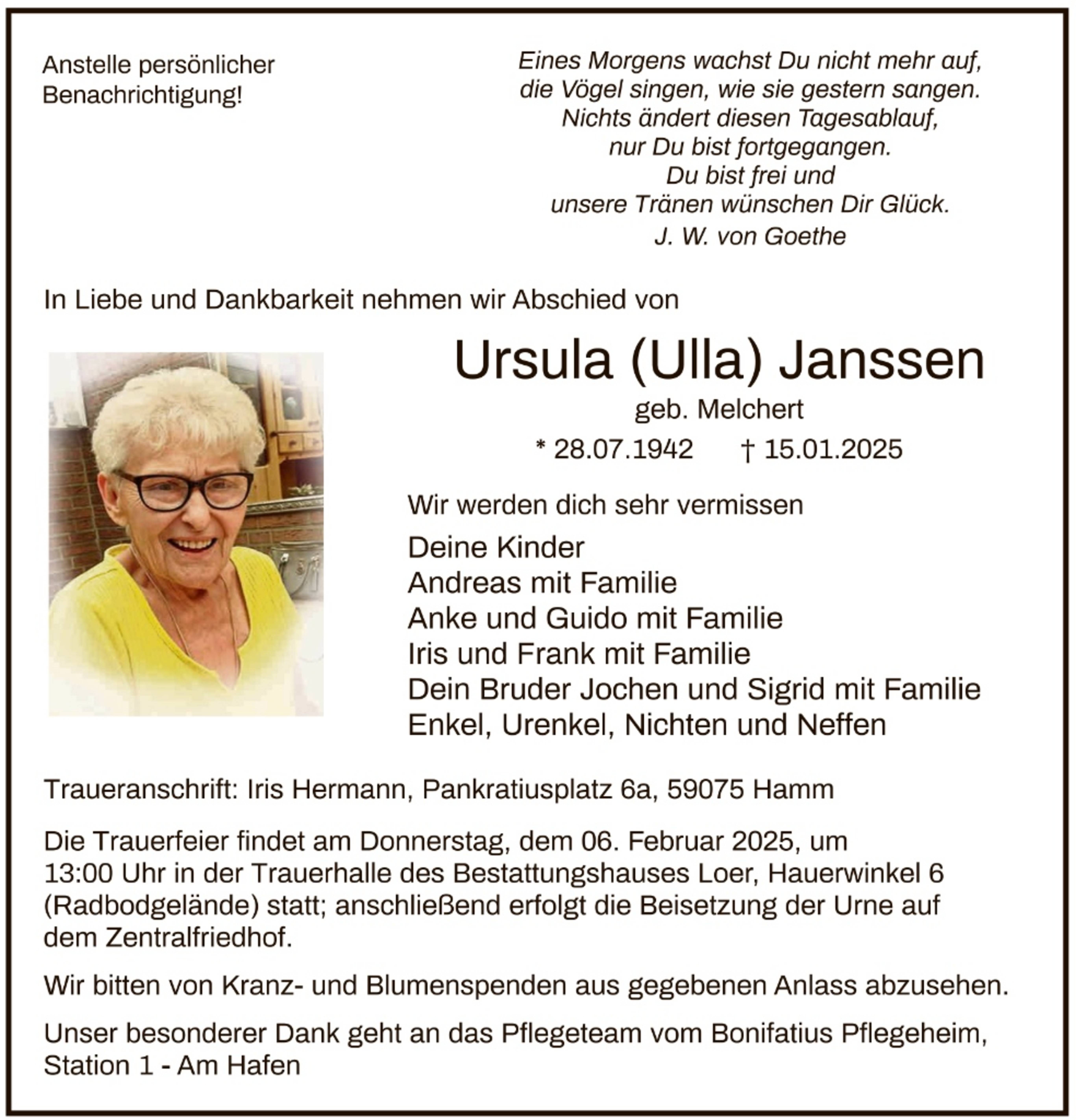 Anstelle persönlicher Benachrichtigung!

Eines Morgens wachst Du nicht mehr auf,
die Vögel singen, wie sie gestern sangen.
Nichts ändert diesen Tagesablauf,
nur Du bist fortgegangen.
Du bist frei und
unsere Tränen wünschen Dir Glück.
J. W. von Goethe

In Liebe und Dankbarkeit nehmen wir Abschied von

Ursula (Ulla) Janssen
geb. Melchert
* 28.07.1942 † 15.01.2025

Wir werden dich sehr vermissen

Deine Kinder
Andreas mit Familie
Anke und Guido mit Familie
Iris und Frank mit Familie
Dein Bruder Jochen und Sigrid mit Familie
Enkel, Urenkel, Nichten und Neffen

Traueranschrift: Iris Hermann, Pankratiusplatz 6a, 59075 Hamm

Die Trauerfeier findet am Donnerstag, dem 06. Februar 2025, um 13:00 Uhr in der Trauerhalle des Bestattungshauses Loer, Hauerwinkel 6 (Radbodgelände) statt; anschließend erfolgt die Beisetzung der Urne auf dem Zentralfriedhof.

Wir bitten von Kranz- und Blumenspenden aus gegebenen Anlass abzusehen.

Unser besonderer Dank geht an das Pflegeteam vom Bonifatius Pflegeheim, Station 1 - Am Hafen